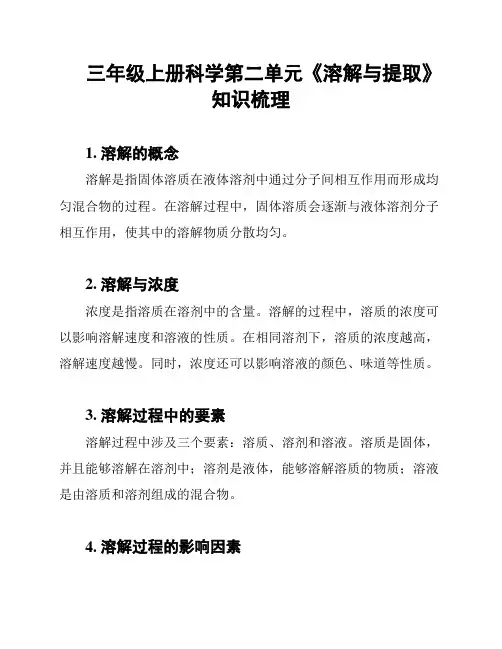 三年级上册科学第二单元《溶解与提取》知识梳理

1. 溶解的概念

溶解是指固体溶质在液体溶剂中通过分子间相互作用而形成均匀混合物的过程。在溶解过程中，固体溶质会逐渐与液体溶剂分子相互作用，使其中的溶解物质分散均匀。

2. 溶解与浓度

浓度是指溶质在溶剂中的含量。溶解的过程中，溶质的浓度可以影响溶解速度和溶液的性质。在相同溶剂下，溶质的浓度越高，溶解速度越慢。同时，浓度还可以影响溶液的颜色、味道等性质。

3. 溶解过程中的要素

溶解过程中涉及三个要素：溶质、溶剂和溶液。溶质是固体，并且能够溶解在溶剂中；溶剂是液体，能够溶解溶质的物质；溶液是由溶质和溶剂组成的混合物。

4. 溶解过程的影响因素